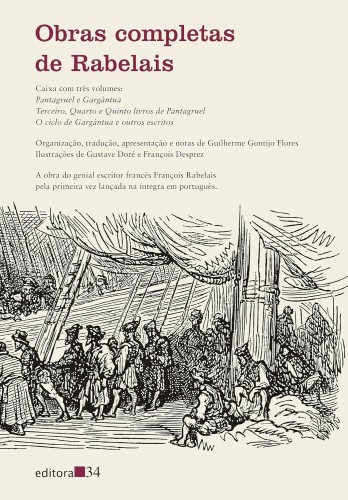 Obras completas de Rabelais

Caixa com três volumes:
Pantagruel e Gargântua
Terceiro, Quarto e Quinto livros de Pantagruel
O ciclo de Gargântua e outros escritos

Organização, tradução, apresentação e notas de Guilherme Gontijo Flores
Ilustrações de Gustave Doré e François Desprez

A obra do genial escritor francês François Rabelais pela primeira vez lançada na íntegra em português.

editora 34